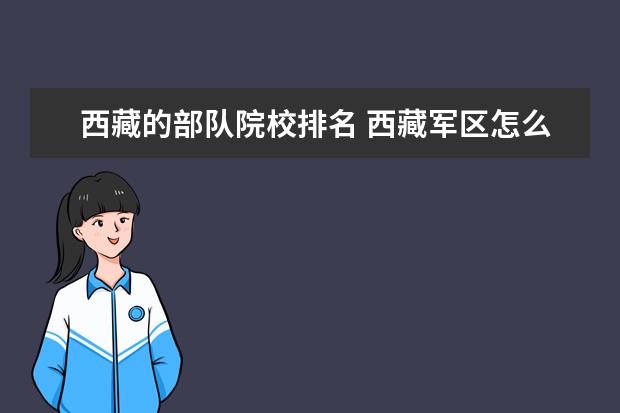 西藏的部队院校排名 西藏军区怎么